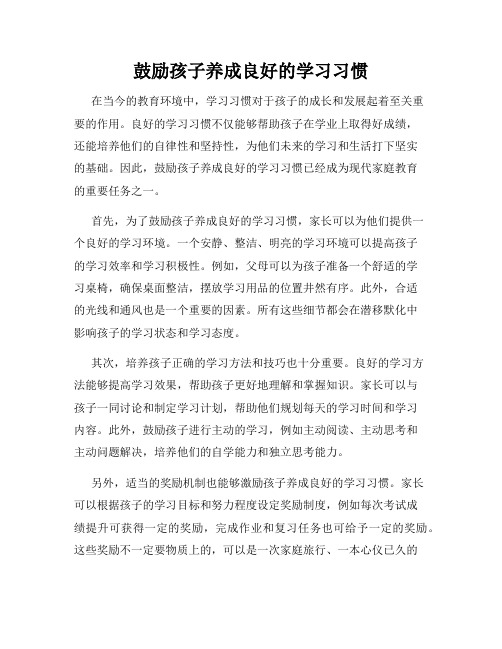 鼓励孩子养成良好的学习习惯

在当今的教育环境中，学习习惯对于孩子的成长和发展起着至关重要的作用。良好的学习习惯不仅能够帮助孩子在学业上取得好成绩，还能培养他们的自律性和坚持性，为他们未来的学习和生活打下坚实的基础。因此，鼓励孩子养成良好的学习习惯已经成为现代家庭教育的重要任务之一。

首先，为了鼓励孩子养成良好的学习习惯，家长可以为他们提供一个良好的学习环境。一个安静、整洁、明亮的学习环境可以提高孩子的学习效率和学习积极性。例如，父母可以为孩子准备一个舒适的学习桌椅，确保桌面整洁，摆放学习用品的位置井然有序。此外，合适的光线和通风也是一个重要的因素。所有这些细节都会在潜移默化中影响孩子的学习状态和学习态度。

其次，培养孩子正确的学习方法和技巧也十分重要。良好的学习方法能够提高学习效果，帮助孩子更好地理解和掌握知识。家长可以与孩子一同讨论和制定学习计划，帮助他们规划每天的学习时间和学习内容。此外，鼓励孩子进行主动的学习，例如主动阅读、主动思考和主动问题解决，培养他们的自学能力和独立思考能力。

另外，适当的奖励机制也能够激励孩子养成良好的学习习惯。家长可以根据孩子的学习目标和努力程度设定奖励制度，例如每次考试成绩提升可获得一定的奖励，完成作业和复习任务也可给予一定的奖励。这些奖励不一定要物质上的，可以是一次家庭旅行、一本心仪已久的